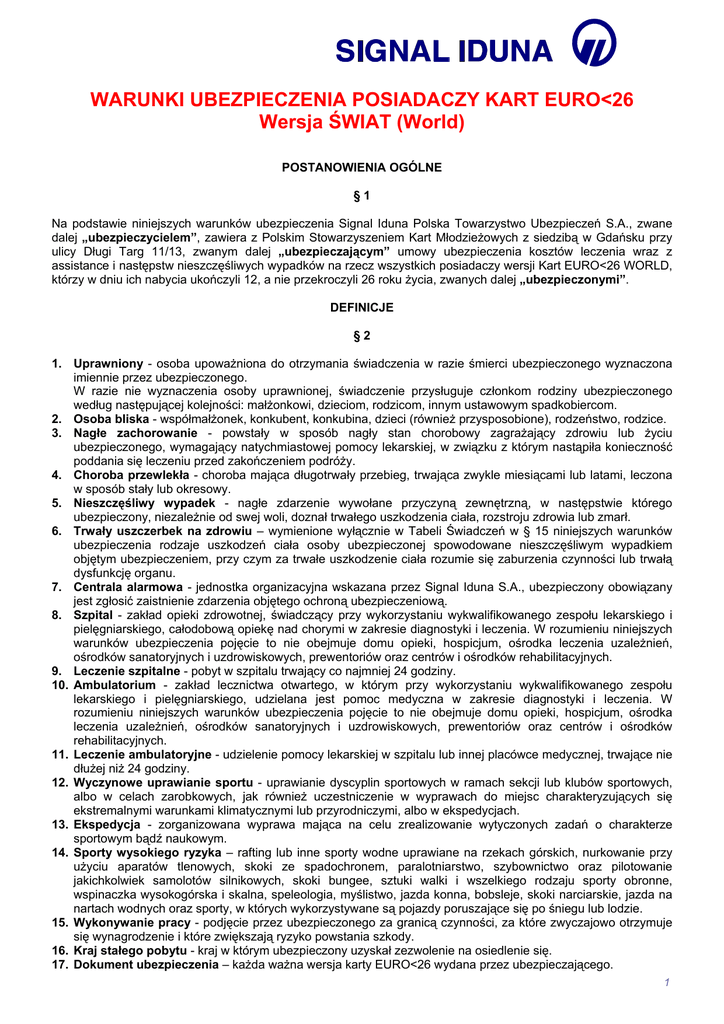 SIGNAL IDUNA

WARUNKI UBEZPIECZENIA POSIADACZY KART EURO<26
Wersja ŚWIAT (World)

POSTANOWIENIA OGÓLNE

§ 1

Na podstawie niniejszych warunków ubezpieczenia Signal Iduna Polska Towarzystwo Ubezpieczeń S.A., zwane dalej „ubezpieczycielem”, zawiera z Polskim Stowarzyszeniem Kart Młodzieżowych z siedzibą w Gdańsku przy ulicy Długi Targ 11/13, zwanym dalej „ubezpieczającym” umowy ubezpieczenia kosztów leczenia wraz z assistance i następstw nieszczęśliwych wypadków na rzecz wszystkich posiadaczy wersji Kart EURO<26 WORLD, którzy w dniu ich nabycia ukończyli 12, a nie przekroczyli 26 roku życia, zwanych dalej „ubezpieczonymi”.

DEFINICJE

§ 2

1. Uprawniony - osoba upoważniona do otrzymania świadczenia w razie śmierci ubezpieczonego wyznaczona imiennie przez ubezpieczonego.
W razie nie wyznaczenia osoby uprawnionej, świadczenie przysługuje członkom rodziny ubezpieczonego według następującej kolejności: małżonkowi, dzieciom, rodzicom, innym ustawowym spadkobiercom.
2. Osoba bliska - współmałżonek, konkubent, konkubina, dzieci (również przysposobione), rodzeństwo, rodzice.
3. Nagłe zachorowanie - powstały w sposób nagły stan chorobowy zagrażający zdrowiu lub życiu ubezpieczonego, wymagający natychmiastowej pomocy lekarskiej, w związku z którym nastąpiła konieczność poddania się leczeniu przed zakończeniem podróży.
4. Choroba przewlekła - choroba mająca długotrwały przebieg, trwająca zwykle miesiącami lub latami, leczona w sposób stały lub okresowy.
5. Nieszczęśliwy wypadek - nagłe zdarzenie wywołane przyczyną zewnętrzną, w następstwie którego ubezpieczony, niezależnie od swej woli, doznał trwałego uszkodzenia ciała, rozstroju zdrowia lub zmarł.
6. Trwały uszczerbek na zdrowiu – wymienione wyłącznie w Tabeli Świadczeń w § 15 niniejszych warunków ubezpieczenia rodzaje uszkodzeń ciała osoby ubezpieczonej spowodowane nieszczęśliwym wypadkiem objętym ubezpieczeniem, przy czym za trwałe uszkodzenie ciała rozumie się zaburzenia czynności lub trwałą dysfunkcję organu.
7. Centrala alarmowa - jednostka organizacyjna wskazana przez Signal Iduna S.A., ubezpieczony obowiązany jest zgłosić zaistnienie zdarzenia objętego ochroną ubezpieczeniową.
8. Szpital - zakład opieki zdrowotnej, świadczący przy wykorzystaniu wykwalifikowanego zespołu lekarskiego i pielęgniarskiego, całodobową opiekę nad chorymi w zakresie diagnostyki i leczenia. W rozumieniu niniejszych warunków ubezpieczenia pojęcie to nie obejmuje domu opieki, hospicjum, ośrodka leczenia uzależnień, ośrodków sanatoryjnych i uzdrowiskowych, prewentoriów oraz centrów i ośrodków rehabilitacyjnych.
9. Leczenie szpitalne - pobyt w szpitalu trwający co najmniej 24 godziny.
10. Ambulatorium - zakład lecznictwa otwartego, w którym przy wykorzystaniu wykwalifikowanego zespołu lekarskiego i pielęgniarskiego, udzielana jest pomoc medyczna w zakresie diagnostyki i leczenia. W rozumieniu niniejszych warunków ubezpieczenia pojęcie to nie obejmuje domu opieki, hospicjum, ośrodka leczenia uzależnień, ośrodków sanatoryjnych i uzdrowiskowych, prewentoriów oraz centrów i ośrodków rehabilitacyjnych.
11. Leczenie ambulatoryjne - udzielenie pomocy lekarskiej w szpitalu lub innej placówce medycznej, trwające nie dłużej niż 24 godziny.
12. Wyczynowe uprawianie sportu - uprawianie dyscyplin sportowych w ramach sekcji lub klubów sportowych, albo w celach zarobkowych, jak również uczestniczenie w wyprawach do miejsc charakteryzujących się ekstremalnymi warunkami klimatycznymi lub przyrodniczymi, albo w ekspedycjach.
13. Ekspedycja - zorganizowana wyprawa mająca na celu zrealizowanie wytyczonych zadań o charakterze sportowym bądź naukowym.
14. Sporty wysokiego ryzyka – rafting lub inne sporty wodne uprawiane na rzekach górskich, nurkowanie przy użyciu aparatów tlenowych, skoki ze spadochronem, paralotniarstwo, szybownictwo oraz pilotowanie jakichkolwiek samolotów silnikowych, skoki bungee, sztuki walki i wszelkiego rodzaju sporty obronne, wspinaczka wysokogórska i skalna, speleologia, myślistwo, jazda konna, bobsleje, skoki narciarskie, jazda na nartach wodnych oraz sporty, w których wykorzystywane są pojazdy poruszające się po śniegu lub lodzie.
15. Wykonywanie pracy - podjęcie przez ubezpieczonego za granicą czynności, za które zwyczajowo otrzymuje się wynagrodzenie i które zwiększają ryzyko powstania szkody.
16. Kraj stałego pobytu - kraj w którym ubezpieczony uzyskał zezwolenie na osiedlenie się.
17. Dokument ubezpieczenia – każda ważna wersja karty EURO<26 wydana przez ubezpieczającego.

1